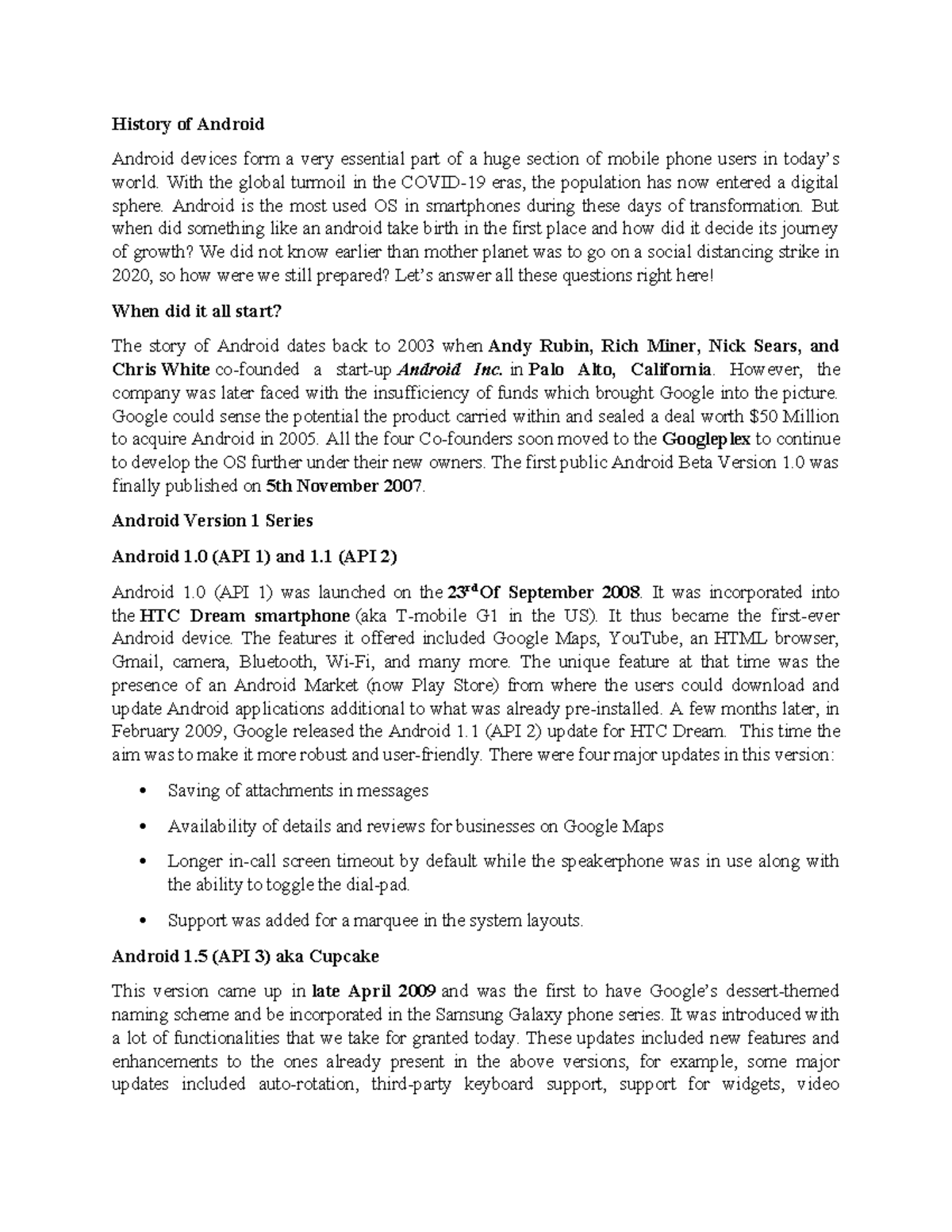 History of Android

Android devices form a very essential part of a huge section of mobile phone users in today's world. With the global turmoil in the COVID-19 eras, the population has now entered a digital sphere. Android is the most used OS in smartphones during these days of transformation. But when did something like an android take birth in the first place and how did it decide its journey of growth? We did not know earlier than mother planet was to go on a social distancing strike in 2020, so how were we still prepared? Let's answer all these questions right here!

When did it all start?

The story of Android dates back to 2003 when Andy Rubin, Rich Miner, Nick Sears, and Chris White co-founded a start-up Android Inc. in Palo Alto, California. However, the company was later faced with the insufficiency of funds which brought Google into the picture. Google could sense the potential the product carried within and sealed a deal worth $50 Million to acquire Android in 2005. All the four Co-founders soon moved to the Googleplex to continue to develop the OS further under their new owners. The first public Android Beta Version 1.0 was finally published on 5th November 2007.

Android Version 1 Series

Android 1.0 (API 1) and 1.1 (API 2)

Android 1.0 (API 1) was launched on the 23rd Of September 2008. It was incorporated into the HTC Dream smartphone (aka T-mobile G1 in the US). It thus became the first-ever Android device. The features it offered included Google Maps, YouTube, an HTML browser, Gmail, camera, Bluetooth, Wi-Fi, and many more. The unique feature at that time was the presence of an Android Market (now Play Store) from where the users could download and update Android applications additional to what was already pre-installed. A few months later, in February 2009, Google released the Android 1.1 (API 2) update for HTC Dream. This time the aim was to make it more robust and user-friendly. There were four major updates in this version:

• Saving of attachments in messages

• Availability of details and reviews for businesses on Google Maps

• Longer in-call screen timeout by default while the speakerphone was in use along with the ability to toggle the dial-pad.

• Support was added for a marquee in the system layouts.

Android 1.5 (API 3) aka Cupcake

This version came up in late April 2009 and was the first to have Google's dessert-themed naming scheme and be incorporated in the Samsung Galaxy phone series. It was introduced with a lot of functionalities that we take for granted today. These updates included new features and enhancements to the ones already present in the above versions, for example, some major updates included auto-rotation, third-party keyboard support, support for widgets, video